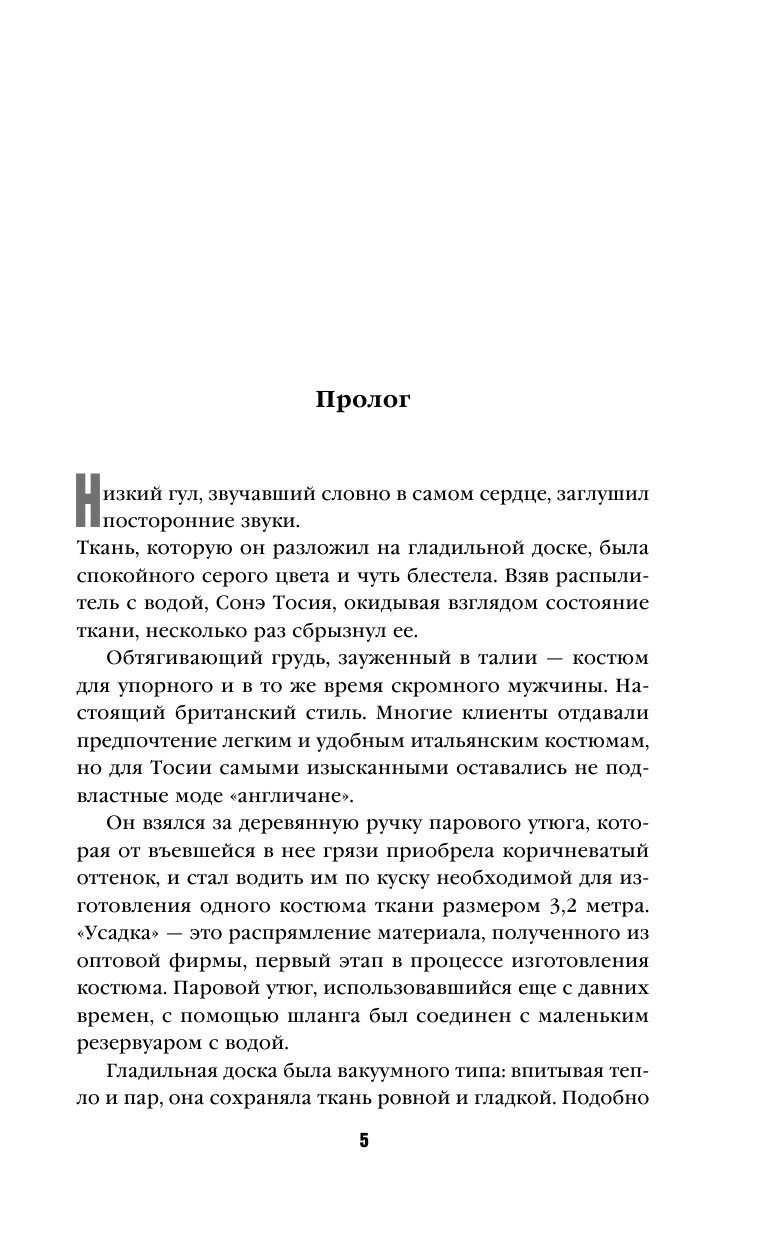 Пролог

Низкий гул, звучавший словно в самом сердце, заглушил посторонние звуки.

Ткань, которую он разложил на гладильной доске, была спокойного серого цвета и чуть блестела. Взяв распылитель с водой, Сонэ Тосия, окидывая взглядом состояние ткани, несколько раз сбрызнул ее.

Обтягивающий грудь, зауженный в талии — костюм для упорного и в то же время скромного мужчины. Настоящий британский стиль. Многие клиенты отдавали предпочтение легким и удобным итальянским костюмам, но для Тосии самыми изысканными оставались не подвластные моде «англичане».

Он взялся за деревянную ручку парового утюга, которая от въевшейся в нее грязи приобрела коричневатый оттенок, и стал водить им по куску необходимой для изготовления одного костюма ткани размером 3,2 метра. «Усадка» — это распрямление материала, полученного из оптовой фирмы, первый этап в процессе изготовления костюма. Паровой утюг, использовавшийся еще с давних времен, с помощью шланга был соединен с маленьким резервуаром с водой.

Гладильная доска была вакуумного типа: впитывая тепло и пар, она сохраняла ткань ровной и гладкой. Подобно

5